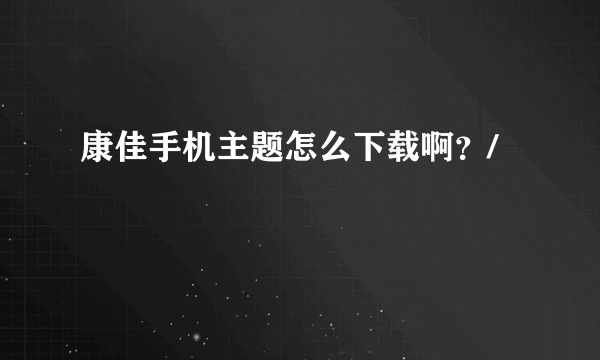 康佳手机主题怎么下载啊？/